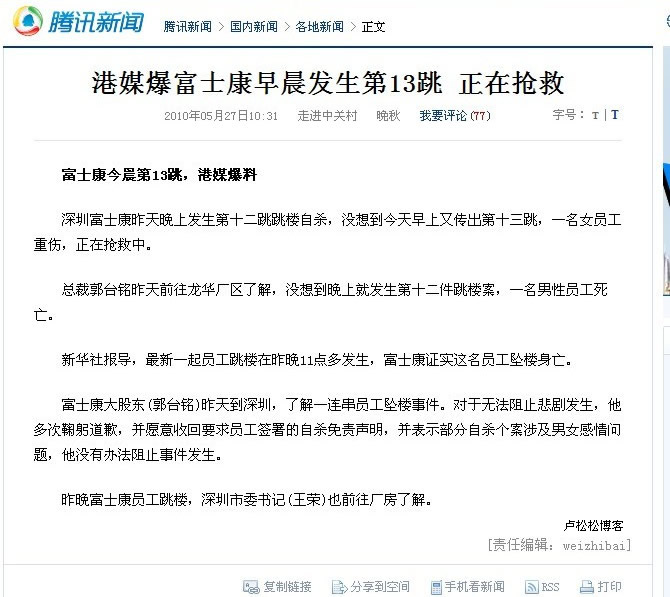 腾讯新闻 腾讯新闻 > 国内新闻 > 各地新闻 > 正文

港媒爆富士康早晨发生第13跳 正在抢救

2010年05月27日10:31 走进中关村 晚秋 我要评论(77) 字号：T | T

富士康今晨第13跳，港媒爆料

深圳富士康昨天晚上发生第十二跳跳楼自杀，没想到今天早上又传出第十三跳，一名女员工重伤，正在抢救中。

总裁郭台铭昨天前往龙华厂区了解，没想到晚上就发生第十二件跳楼案，一名男性员工死亡。

新华社报导，最新一起员工跳楼在昨晚11点多发生，富士康证实这名员工坠楼身亡。

富士康大股东(郭台铭)昨天到深圳，了解一连串员工坠楼事件。对于无法阻止悲剧发生，他多次鞠躬道歉，并愿意收回要求员工签署的自杀免责声明，并表示部分自杀个案涉及男女感情问题，他没有办法阻止事件发生。

昨晚富士康员工跳楼，深圳市委书记(王荣)也前往厂房了解。

卢松松博客

[责任编辑：weizhibai]

复制链接 分享到空间 手机看新闻 RSS 打印